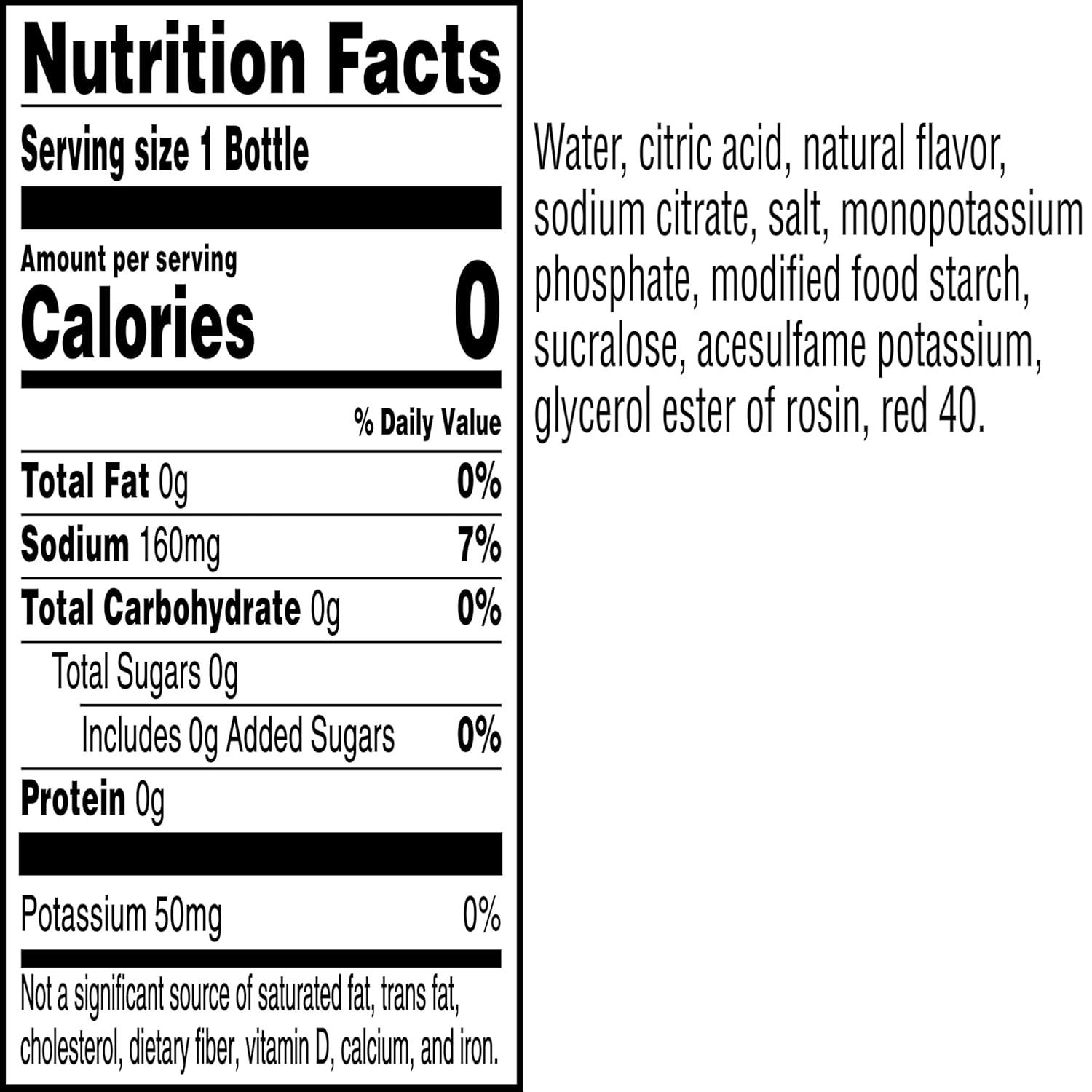 Nutrition Facts

Serving size 1 Bottle

Amount per serving
Calories 0

| | % Daily Value |
|---|---|
| Total Fat 0g | 0% |
| Sodium 160mg | 7% |
| Total Carbohydrate 0g | 0% |
| Total Sugars 0g | |
| Includes 0g Added Sugars | 0% |
| Protein 0g | |
| Potassium 50mg | 0% |

Not a significant source of saturated fat, trans fat, cholesterol, dietary fiber, vitamin D, calcium, and iron.

Water, citric acid, natural flavor, sodium citrate, salt, monopotassium phosphate, modified food starch, sucralose, acesulfame potassium, glycerol ester of rosin, red 40.